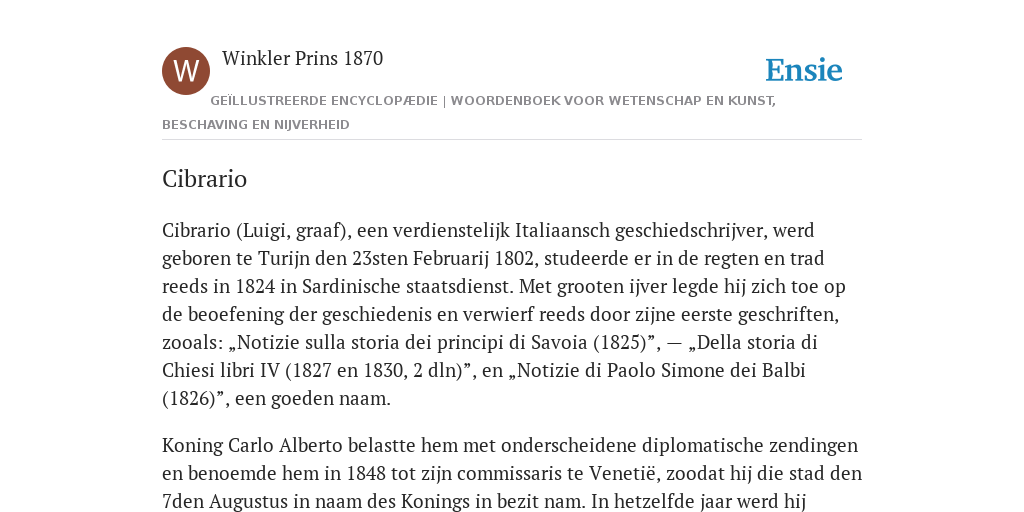 W

Winkler Prins 1870

Ensie

GEÏLLUSTREERDE ENCYCLOPÆDIE | WOORDENBOEK VOOR WETENSCHAP EN KUNST, BESCHAVING EN NIJVERHEID

Cibrario

Cibrario (Luigi, graaf), een verdienstelijk Italiaansch geschiedschrijver, werd geboren te Turijn den 23sten Februarij 1802, studeerde er in de regten en trad reeds in 1824 in Sardinische staatsdienst. Met grooten ijver legde hij zich toe op de beoefening der geschiedenis en verwierf reeds door zijne eerste geschriften, zooals: „Notizie sulla storia dei principi di Savoia (1825)”, — „Della storia di Chiesi libri IV (1827 en 1830, 2 dln)”, en „Notizie di Paolo Simone dei Balbi (1826)”, een goeden naam.

Koning Carlo Alberto belastte hem met onderscheidene diplomatische zendingen en benoemde hem in 1848 tot zijn commissaris te Venetië, zoodat hij die stad den 7den Augustus in naam des Konings in bezit nam. In hetzelfde jaar werd hij